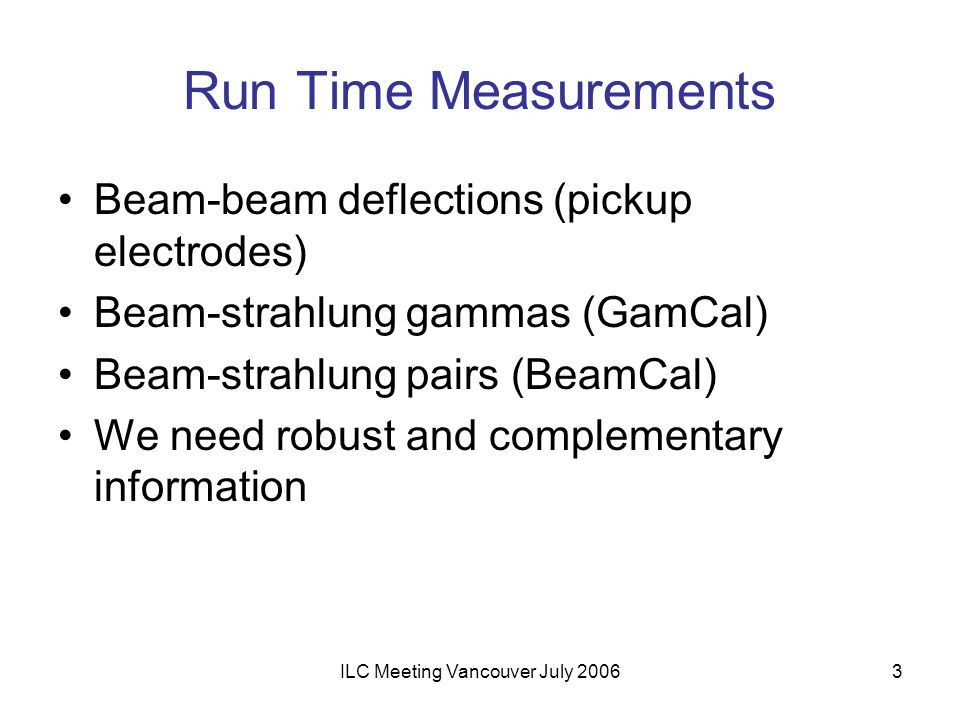 Run Time Measurements

• Beam-beam deflections (pickup electrodes)
• Beam-strahlung gammas (GamCal)
• Beam-strahlung pairs (BeamCal)
• We need robust and complementary information

ILC Meeting Vancouver July 2006

3